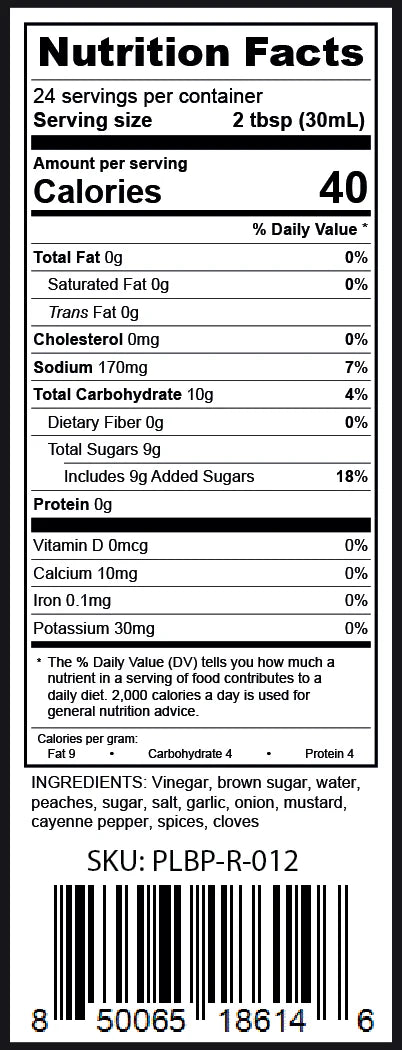 Nutrition Facts

24 servings per container
Serving size 2 tbsp (30mL)

Amount per serving
Calories 40

% Daily Value *

| | |
|---|---|
| Total Fat 0g | 0% |
| Saturated Fat 0g | 0% |
| Trans Fat 0g | |
| Cholesterol 0mg | 0% |
| Sodium 170mg | 7% |
| Total Carbohydrate 10g | 4% |
| Dietary Fiber 0g | 0% |
| Total Sugars 9g | |
| Includes 9g Added Sugars | 18% |
| Protein 0g | |
| Vitamin D 0mcg | 0% |
| Calcium 10mg | 0% |
| Iron 0.1mg | 0% |
| Potassium 30mg | 0% |

* The % Daily Value (DV) tells you how much a nutrient in a serving of food contributes to a daily diet. 2,000 calories a day is used for general nutrition advice.

Calories per gram:
Fat 9 • Carbohydrate 4 • Protein 4

INGREDIENTS: Vinegar, brown sugar, water, peaches, sugar, salt, garlic, onion, mustard, cayenne pepper, spices, cloves

SKU: PLBP-R-012

8 50065 18614 6